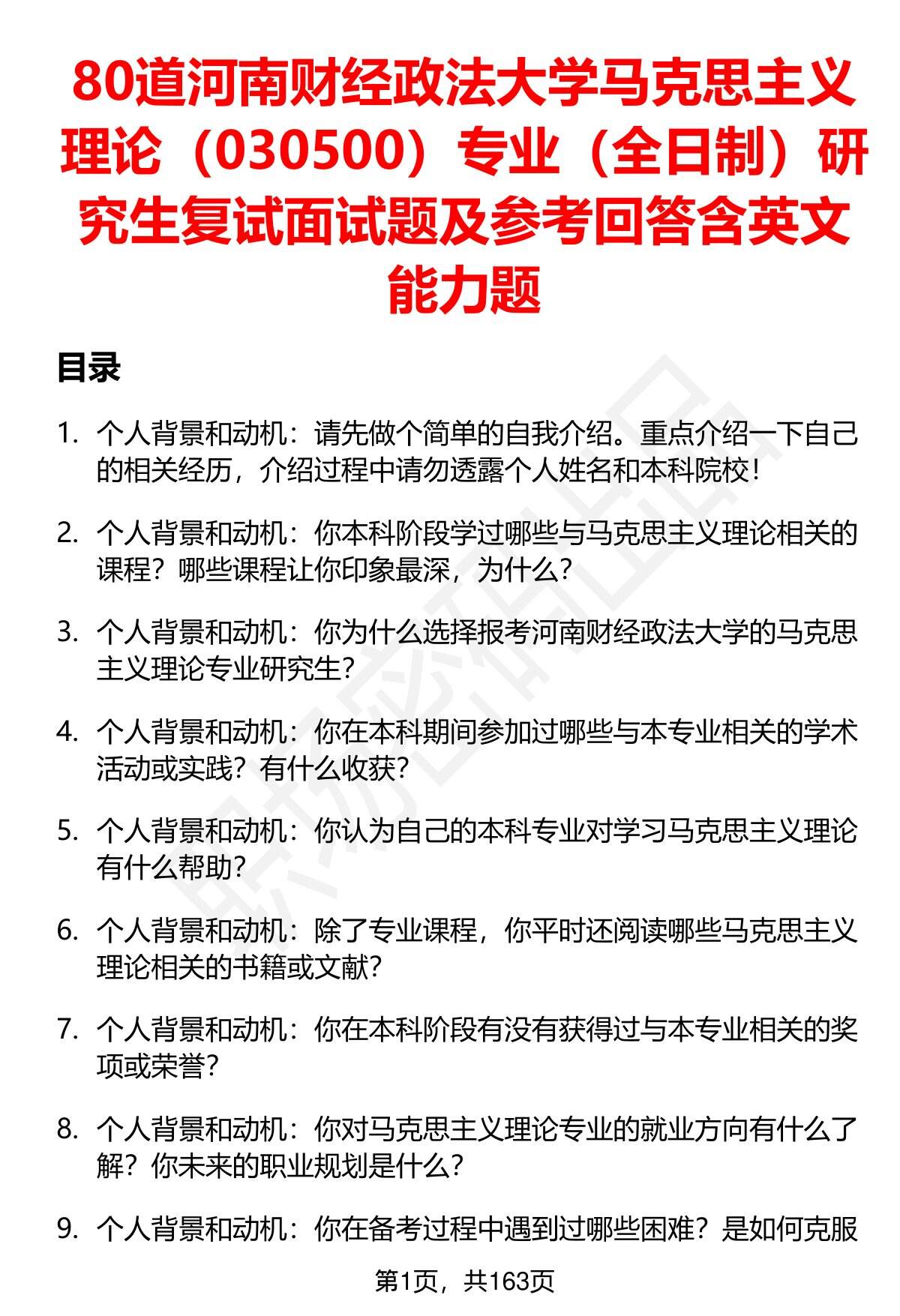 80道河南财经政法大学马克思主义理论（030500）专业（全日制）研究生复试面试题及参考回答含英文能力题

目录

1. 个人背景和动机：请先做个简单的自我介绍。重点介绍一下自己的相关经历，介绍过程中请勿透露个人姓名和本科院校！

2. 个人背景和动机：你本科阶段学过哪些与马克思主义理论相关的课程？哪些课程让你印象最深，为什么？

3. 个人背景和动机：你为什么选择报考河南财经政法大学的马克思主义理论专业研究生？

4. 个人背景和动机：你在本科期间参加过哪些与本专业相关的学术活动或实践？有什么收获？

5. 个人背景和动机：你认为自己的本科专业对学习马克思主义理论有什么帮助？

6. 个人背景和动机：除了专业课程，你平时还阅读哪些马克思主义理论相关的书籍或文献？

7. 个人背景和动机：你在本科阶段有没有获得过与本专业相关的奖项或荣誉？

8. 个人背景和动机：你对马克思主义理论专业的就业方向有什么了解？你未来的职业规划是什么？

9. 个人背景和动机：你在备考过程中遇到过哪些困难？是如何克服

第1页，共163页